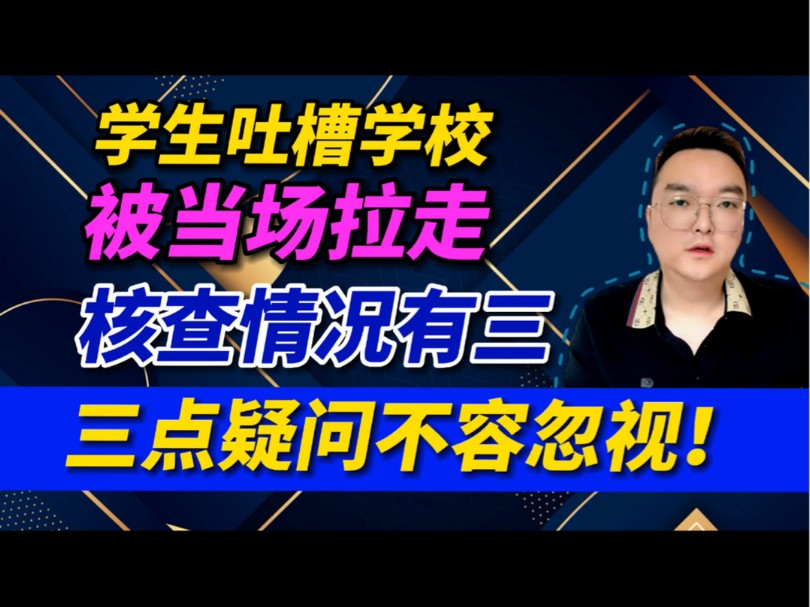 学生吐槽学校
被当场拉走
核查情况有三
三点疑问不容忽视！